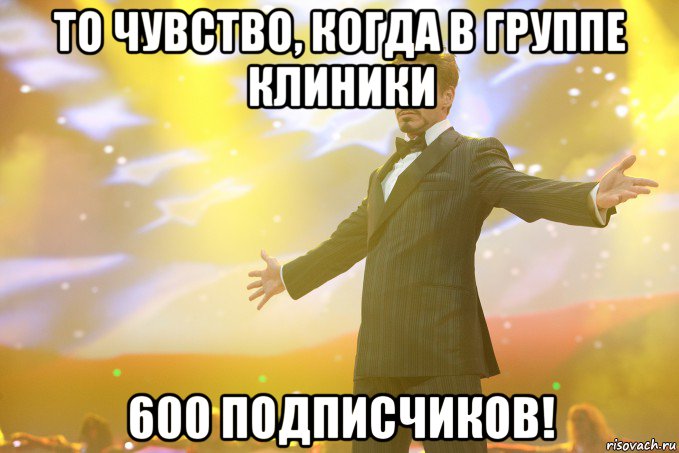 ТО ЧУВСТВО, КОГДА В ГРУППЕ КЛИНИКИ

600 ПОДПИСЧИКОВ!

risovach.ru